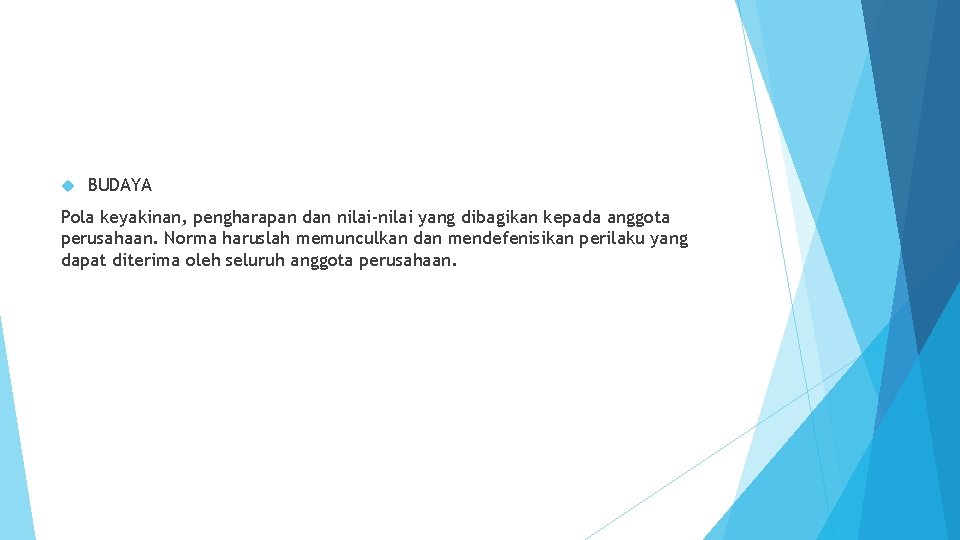 • BUDAYA

Pola keyakinan, pengharapan dan nilai-nilai yang dibagikan kepada anggota perusahaan. Norma haruslah memunculkan dan mendefenisikan perilaku yang dapat diterima oleh seluruh anggota perusahaan.